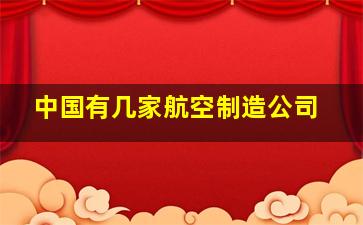 中国有几家航空制造公司